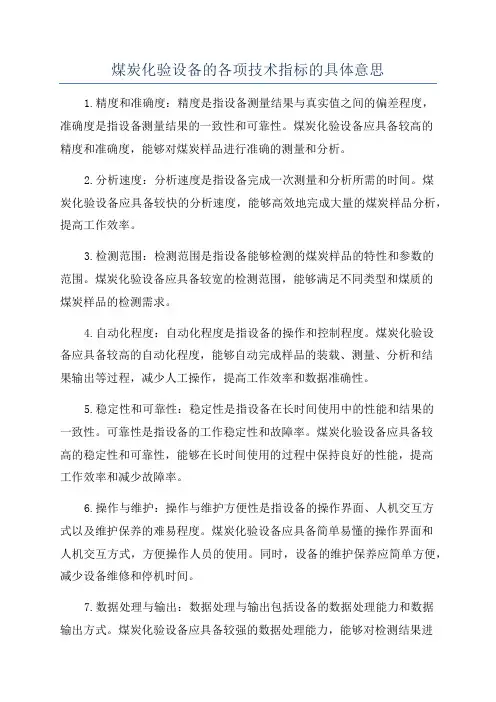 煤炭化验设备的各项技术指标的具体意思

1.精度和准确度：精度是指设备测量结果与真实值之间的偏差程度，准确度是指设备测量结果的一致性和可靠性。煤炭化验设备应具备较高的精度和准确度，能够对煤炭样品进行准确的测量和分析。

2.分析速度：分析速度是指设备完成一次测量和分析所需的时间。煤炭化验设备应具备较快的分析速度，能够高效地完成大量的煤炭样品分析，提高工作效率。

3.检测范围：检测范围是指设备能够检测的煤炭样品的特性和参数的范围。煤炭化验设备应具备较宽的检测范围，能够满足不同类型和煤质的煤炭样品的检测需求。

4.自动化程度：自动化程度是指设备的操作和控制程度。煤炭化验设备应具备较高的自动化程度，能够自动完成样品的装载、测量、分析和结果输出等过程，减少人工操作，提高工作效率和数据准确性。

5.稳定性和可靠性：稳定性是指设备在长时间使用中的性能和结果的一致性。可靠性是指设备的工作稳定性和故障率。煤炭化验设备应具备较高的稳定性和可靠性，能够在长时间使用的过程中保持良好的性能，提高工作效率和减少故障率。

6.操作与维护：操作与维护方便性是指设备的操作界面、人机交互方式以及维护保养的难易程度。煤炭化验设备应具备简单易懂的操作界面和人机交互方式，方便操作人员的使用。同时，设备的维护保养应简单方便，减少设备维修和停机时间。

7.数据处理与输出：数据处理与输出包括设备的数据处理能力和数据输出方式。煤炭化验设备应具备较强的数据处理能力，能够对检测结果进